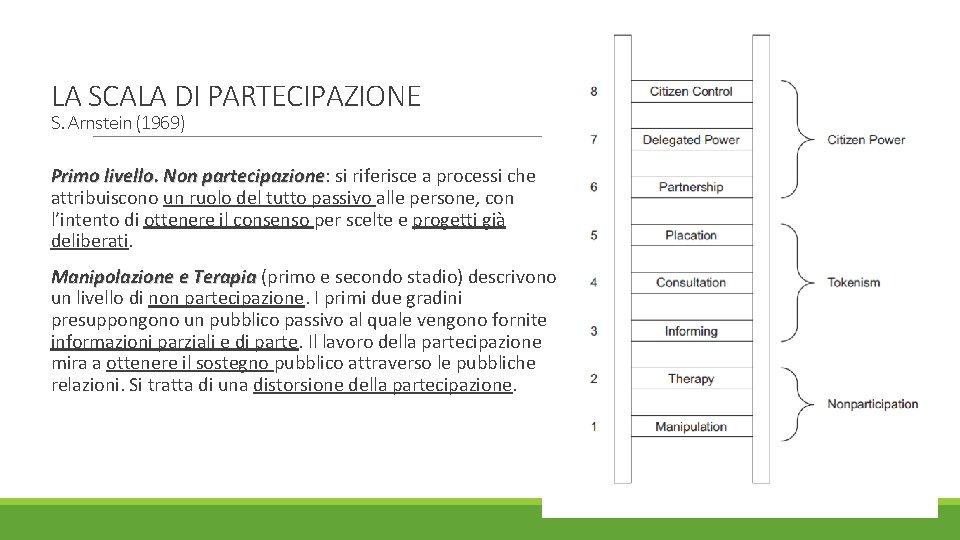 LA SCALA DI PARTECIPAZIONE
S. Arnstein (1969)

Primo livello. Non partecipazione: si riferisce a processi che attribuiscono un ruolo del tutto passivo alle persone, con l'intento di ottenere il consenso per scelte e progetti già deliberati.

Manipolazione e Terapia (primo e secondo stadio) descrivono un livello di non partecipazione. I primi due gradini presuppongono un pubblico passivo al quale vengono fornite informazioni parziali e di parte. Il lavoro della partecipazione mira a ottenere il sostegno pubblico attraverso le pubbliche relazioni. Si tratta di una distorsione della partecipazione.

8 Citizen Control
7 Delegated Power
6 Partnership
5 Placation
4 Consultation
3 Informing
2 Therapy
1 Manipulation

Citizen Power
Tokenism
Nonparticipation